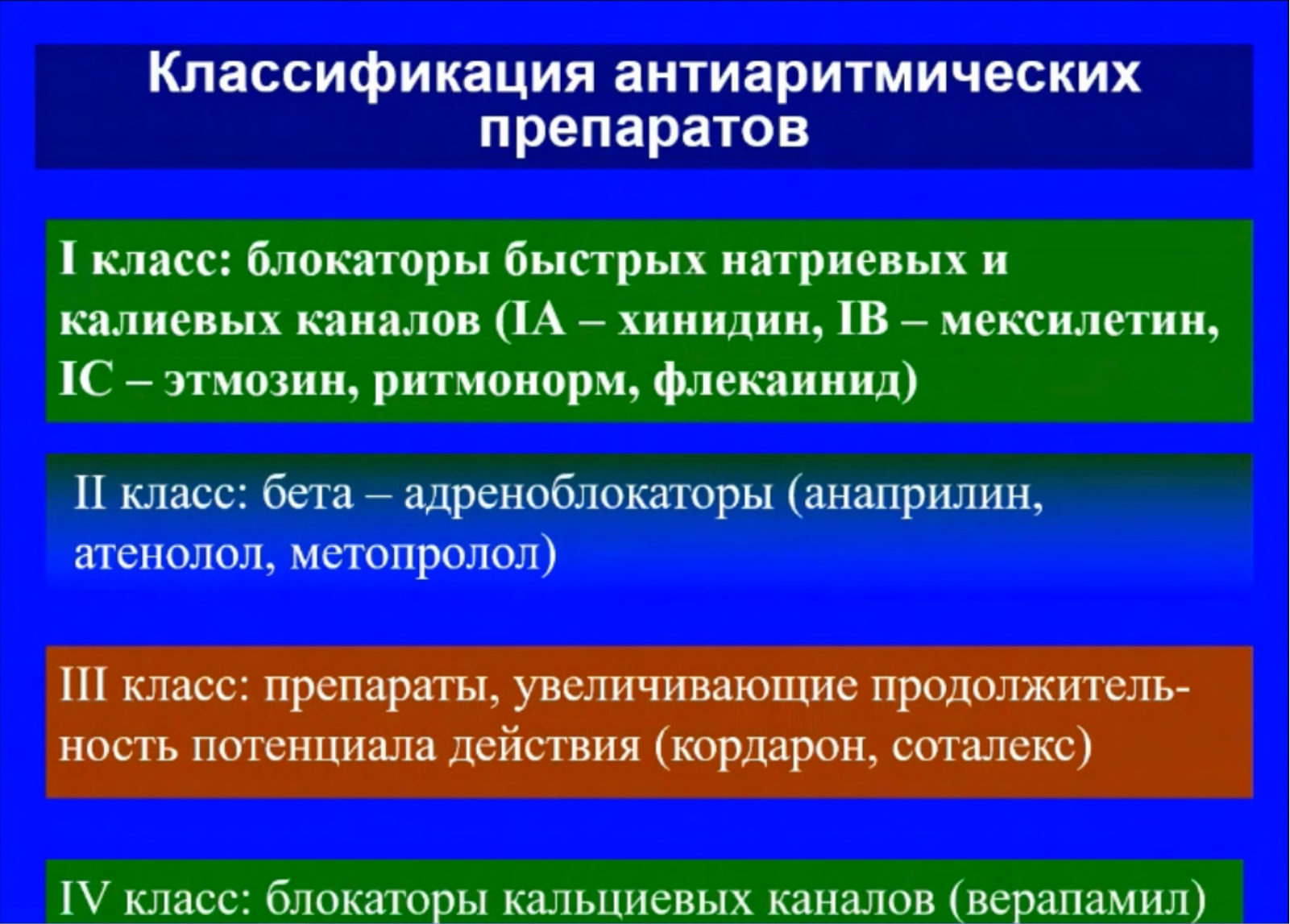 Классификация антиаритмических препаратов

I класс: блокаторы быстрых натриевых и калиевых каналов (IA – хинидин, IB – мексилетин, IC – этмозин, ритмонорм, флекаинид)

II класс: бета – адреноблокаторы (анаприлин, атенолол, метопролол)

III класс: препараты, увеличивающие продолжительность потенциала действия (кордарон, соталекс)

IV класс: блокаторы кальциевых каналов (верапамил)